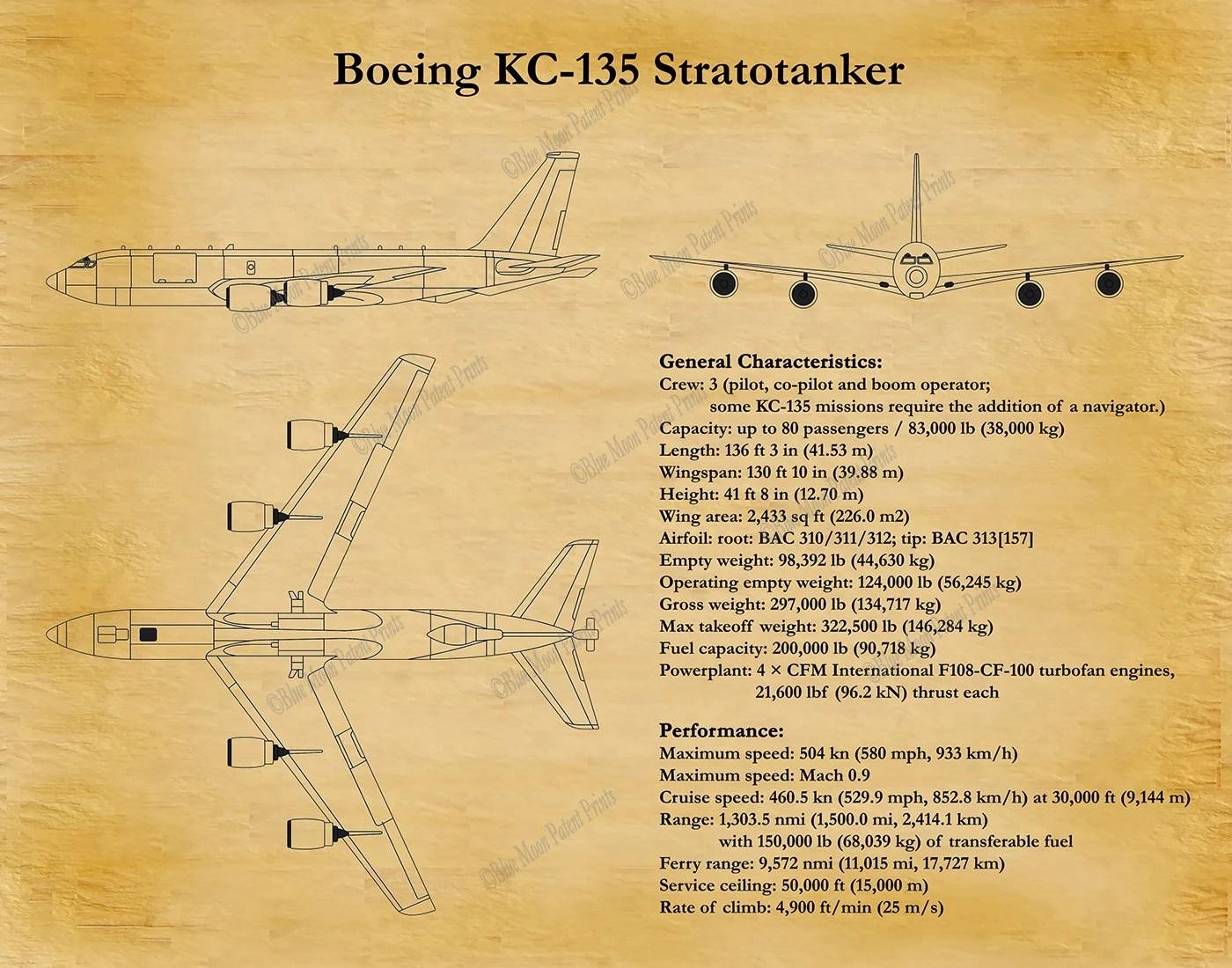 Boeing KC-135 Stratotanker

©Blue Moon Patent Prints

General Characteristics:
Crew: 3 (pilot, co-pilot and boom operator; some KC-135 missions require the addition of a navigator.)
Capacity: up to 80 passengers / 83,000 lb (38,000 kg)
Length: 136 ft 3 in (41.53 m)
Wingspan: 130 ft 10 in (39.88 m)
Height: 41 ft 8 in (12.70 m)
Wing area: 2,433 sq ft (226.0 m2)
Airfoil: root: BAC 310/311/312; tip: BAC 313[157]
Empty weight: 98,392 lb (44,630 kg)
Operating empty weight: 124,000 lb (56,245 kg)
Gross weight: 297,000 lb (134,717 kg)
Max takeoff weight: 322,500 lb (146,284 kg)
Fuel capacity: 200,000 lb (90,718 kg)
Powerplant: 4 × CFM International F108-CF-100 turbofan engines, 21,600 lbf (96.2 kN) thrust each

Performance:
Maximum speed: 504 kn (580 mph, 933 km/h)
Maximum speed: Mach 0.9
Cruise speed: 460.5 kn (529.9 mph, 852.8 km/h) at 30,000 ft (9,144 m)
Range: 1,303.5 nmi (1,500.0 mi, 2,414.1 km) with 150,000 lb (68,039 kg) of transferable fuel
Ferry range: 9,572 nmi (11,015 mi, 17,727 km)
Service ceiling: 50,000 ft (15,000 m)
Rate of climb: 4,900 ft/min (25 m/s)